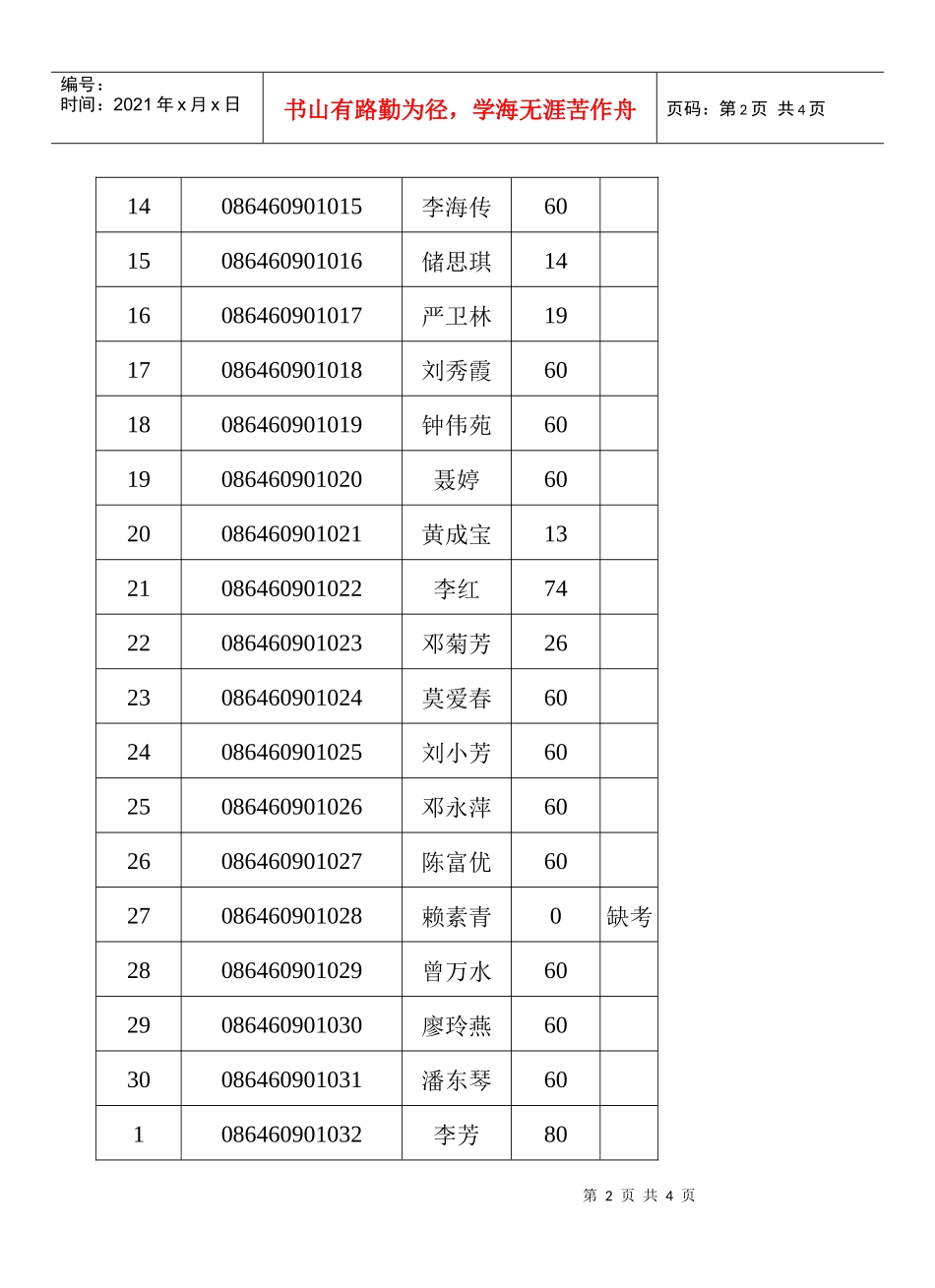 编号：
时间：2021 年 x 月 x 日

书山有路勤为径，学海无涯苦作舟

页码：第 2 页 共 4 页

| 14 | 086460901015 | 李海传 | 60 | |
|---|---|---|---|---|
| 15 | 086460901016 | 储思琪 | 14 | |
| 16 | 086460901017 | 严卫林 | 19 | |
| 17 | 086460901018 | 刘秀霞 | 60 | |
| 18 | 086460901019 | 钟伟苑 | 60 | |
| 19 | 086460901020 | 聂婷 | 60 | |
| 20 | 086460901021 | 黄成宝 | 13 | |
| 21 | 086460901022 | 李红 | 74 | |
| 22 | 086460901023 | 邓菊芳 | 26 | |
| 23 | 086460901024 | 莫爱春 | 60 | |
| 24 | 086460901025 | 刘小芳 | 60 | |
| 25 | 086460901026 | 邓永萍 | 60 | |
| 26 | 086460901027 | 陈富优 | 60 | |
| 27 | 086460901028 | 赖素青 | 0 | 缺考 |
| 28 | 086460901029 | 曾万水 | 60 | |
| 29 | 086460901030 | 廖玲燕 | 60 | |
| 30 | 086460901031 | 潘东琴 | 60 | |
| 1 | 086460901032 | 李芳 | 80 | |

第 2 页 共 4 页